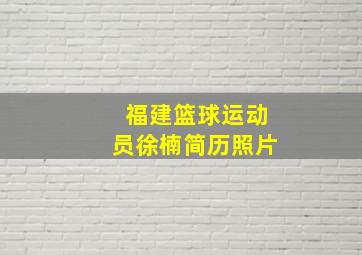 福建篮球运动员徐楠简历照片